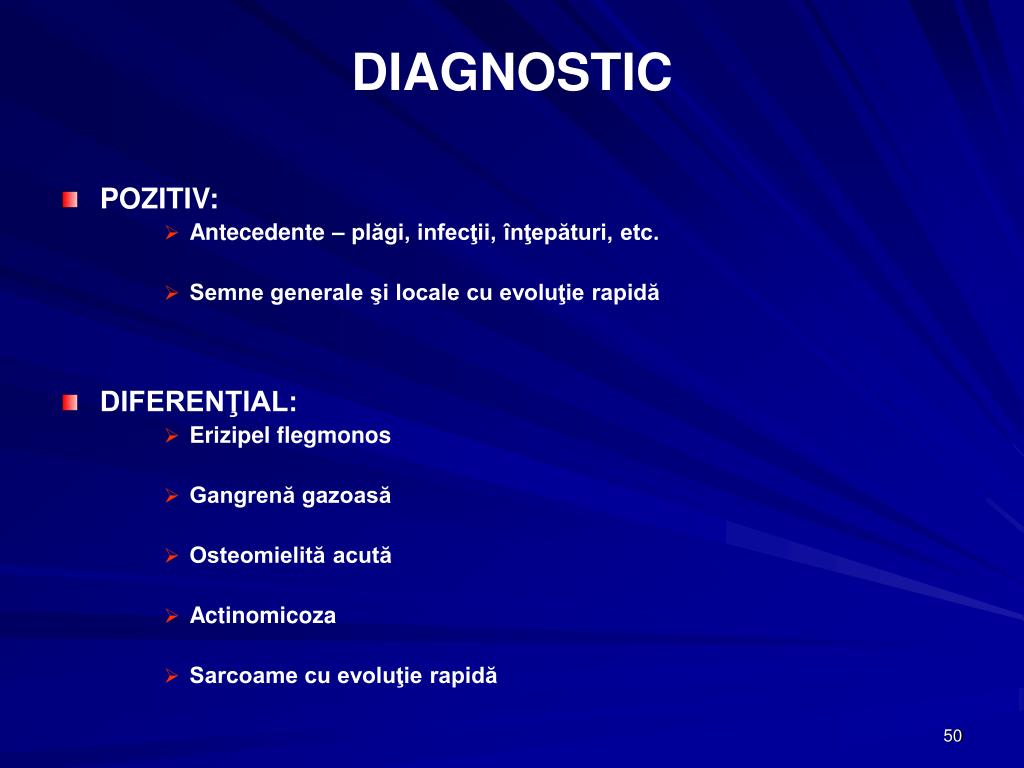 DIAGNOSTIC

POZITIV:
Antecedente – plăgi, infecţii, înţepături, etc.

Semne generale şi locale cu evoluţie rapidă

DIFERENŢIAL:
Erizipel flegmonos

Gangrenă gazoasă

Osteomielită acută

Actinomicoza

Sarcoame cu evoluţie rapidă

50